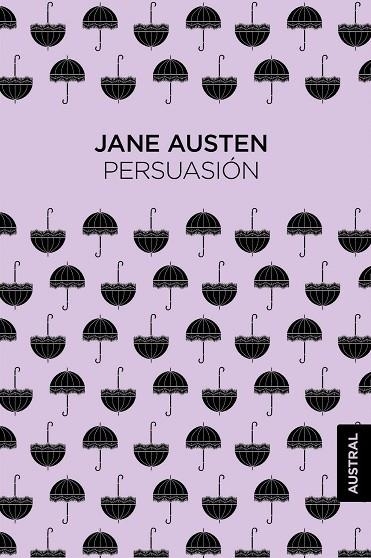 JANE AUSTEN
PERSUASIÓN

AUSTRAL